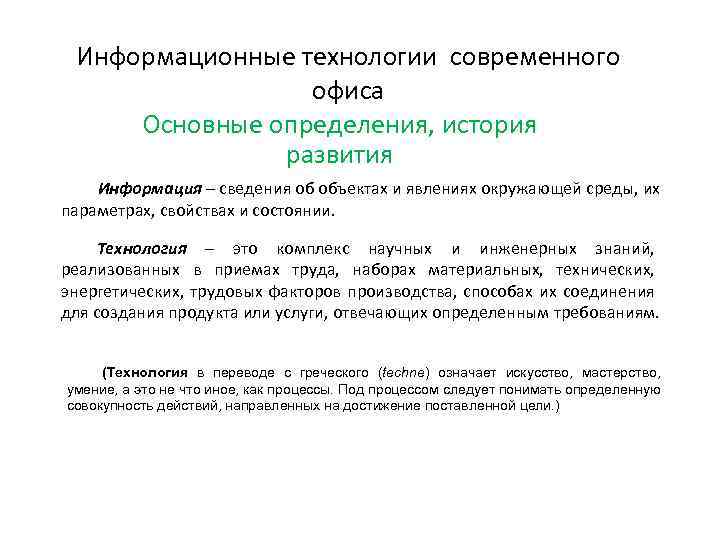 Информационные технологии современного офиса

Основные определения, история развития

Информация – сведения об объектах и явлениях окружающей среды, их параметрах, свойствах и состоянии.

Технология – это комплекс научных и инженерных знаний, реализованных в приемах труда, наборах материальных, технических, энергетических, трудовых факторов производства, способах их соединения для создания продукта или услуги, отвечающих определенным требованиям.

(Технология в переводе с греческого (techne) означает искусство, мастерство, умение, а это не что иное, как процессы. Под процессом следует понимать определенную совокупность действий, направленных на достижение поставленной цели.)